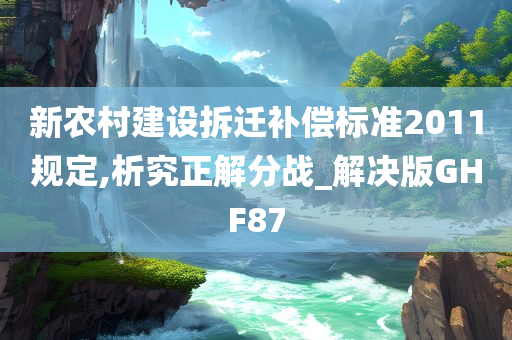 新农村建设拆迁补偿标准2011规定,析究正解分战_解决版GHF87